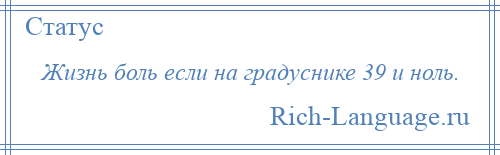 Статус

Жизнь боль если на градуснике 39 и ноль.

Rich-Language.ru